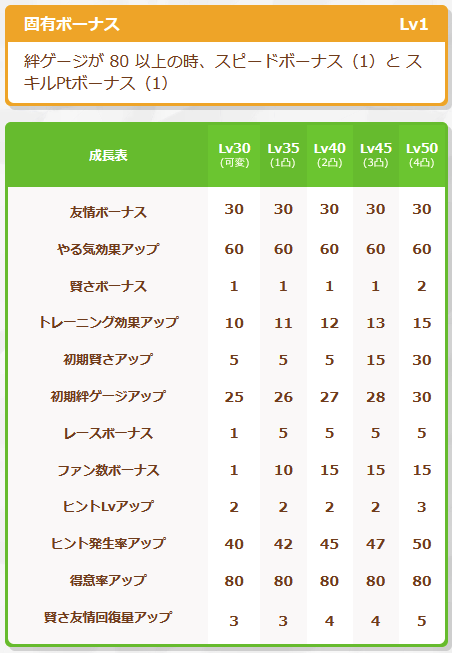 固有ボーナス Lv1

絆ゲージが80以上の時、スピードボーナス（1）とスキルPtボーナス（1）

| 成長表 | Lv30 (可変) | Lv35 (1凸) | Lv40 (2凸) | Lv45 (3凸) | Lv50 (4凸) |
|---|---|---|---|---|---|
| 友情ボーナス | 30 | 30 | 30 | 30 | 30 |
| やる気効果アップ | 60 | 60 | 60 | 60 | 60 |
| 賢さボーナス | 1 | 1 | 1 | 1 | 2 |
| トレーニング効果アップ | 10 | 11 | 12 | 13 | 15 |
| 初期賢さアップ | 5 | 5 | 5 | 15 | 30 |
| 初期絆ゲージアップ | 25 | 26 | 27 | 28 | 30 |
| レースボーナス | 1 | 5 | 5 | 5 | 5 |
| ファン数ボーナス | 1 | 10 | 15 | 15 | 15 |
| ヒントLvアップ | 2 | 2 | 2 | 2 | 3 |
| ヒント発生率アップ | 40 | 42 | 45 | 47 | 50 |
| 得意率アップ | 80 | 80 | 80 | 80 | 80 |
| 賢さ友情回復量アップ | 3 | 3 | 4 | 4 | 5 |